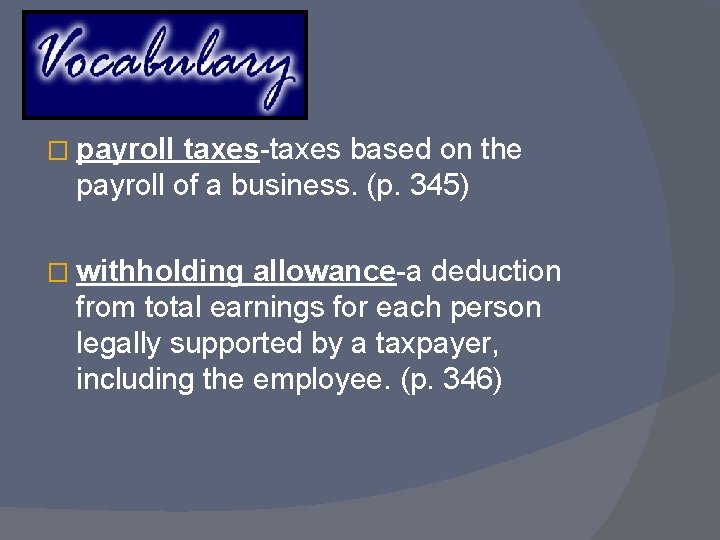 Vocabulary

payroll taxes-taxes based on the payroll of a business. (p. 345)

withholding allowance-a deduction from total earnings for each person legally supported by a taxpayer, including the employee. (p. 346)